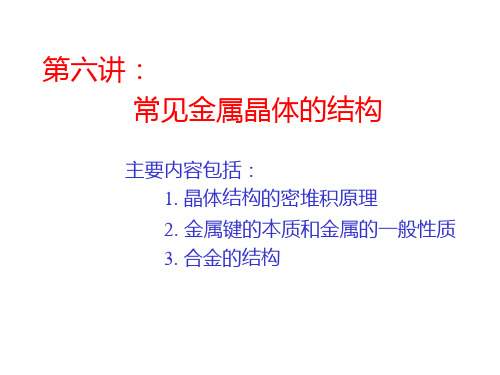 第六讲：

常见金属晶体的结构

主要内容包括：

1. 晶体结构的密堆积原理

2. 金属键的本质和金属的一般性质

3. 合金的结构